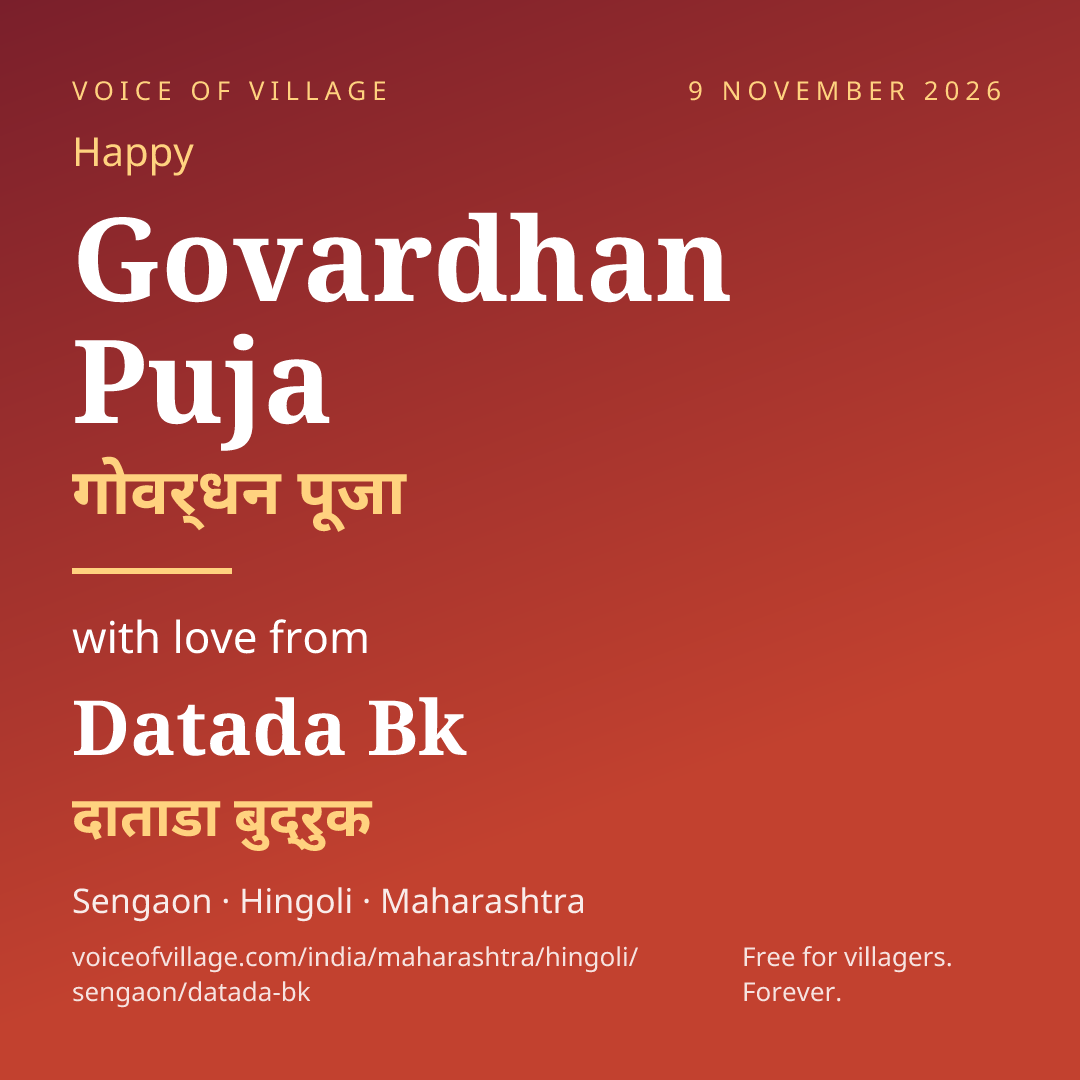 VOICE OF VILLAGE

9 NOVEMBER 2026

Happy

Govardhan Puja

गोवर्धन पूजा

with love from

Datada Bk

दाताडा बुद्रुक

Sengaon · Hingoli · Maharashtra

voiceofvillage.com/india/maharashtra/hingoli/sengaon/datada-bk

Free for villagers. Forever.